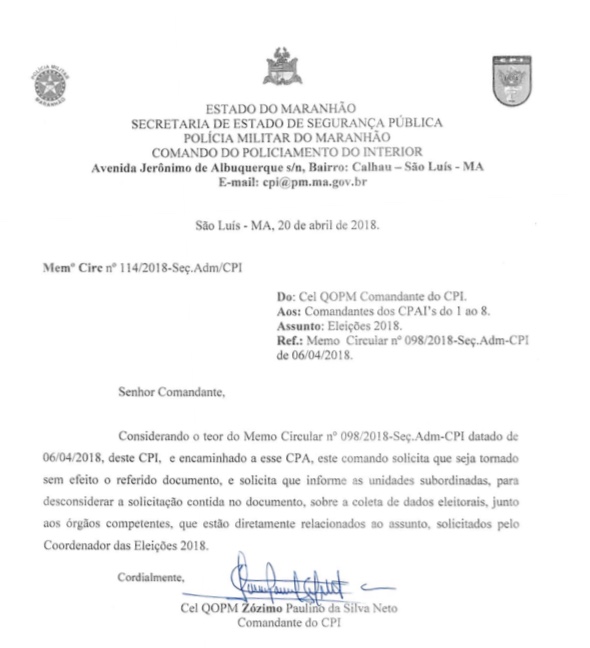 POLÍCIA MILITAR
MARANHÃO

CPI

ESTADO DO MARANHÃO
SECRETARIA DE ESTADO DE SEGURANÇA PÚBLICA
POLÍCIA MILITAR DO MARANHÃO
COMANDO DO POLICIAMENTO DO INTERIOR
Avenida Jerônimo de Albuquerque s/n, Bairro: Calhau – São Luís - MA
E-mail: cpi@pm.ma.gov.br

São Luís - MA, 20 de abril de 2018.

Memº Circ nº 114/2018-Seç.Adm/CPI

Do: Cel QOPM Comandante do CPI.
Aos: Comandantes dos CPAI's do 1 ao 8.
Assunto: Eleições 2018.
Ref.: Memo Circular nº 098/2018-Seç.Adm-CPI de 06/04/2018.

Senhor Comandante,

Considerando o teor do Memo Circular nº 098/2018-Seç.Adm-CPI datado de 06/04/2018, deste CPI, e encaminhado a esse CPA, este comando solicita que seja tornado sem efeito o referido documento, e solicita que informe as unidades subordinadas, para desconsiderar a solicitação contida no documento, sobre a coleta de dados eleitorais, junto aos órgãos competentes, que estão diretamente relacionados ao assunto, solicitados pelo Coordenador das Eleições 2018.

Cordialmente,

Cel QOPM Zózimo Paulino da Silva Neto
Comandante do CPI